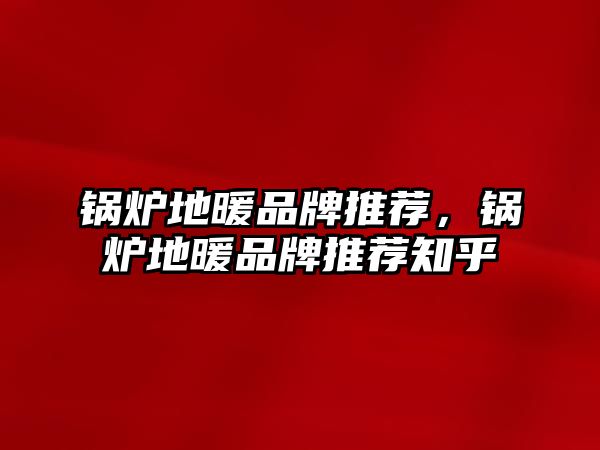 锅炉地暖品牌推荐，锅炉地暖品牌推荐知乎